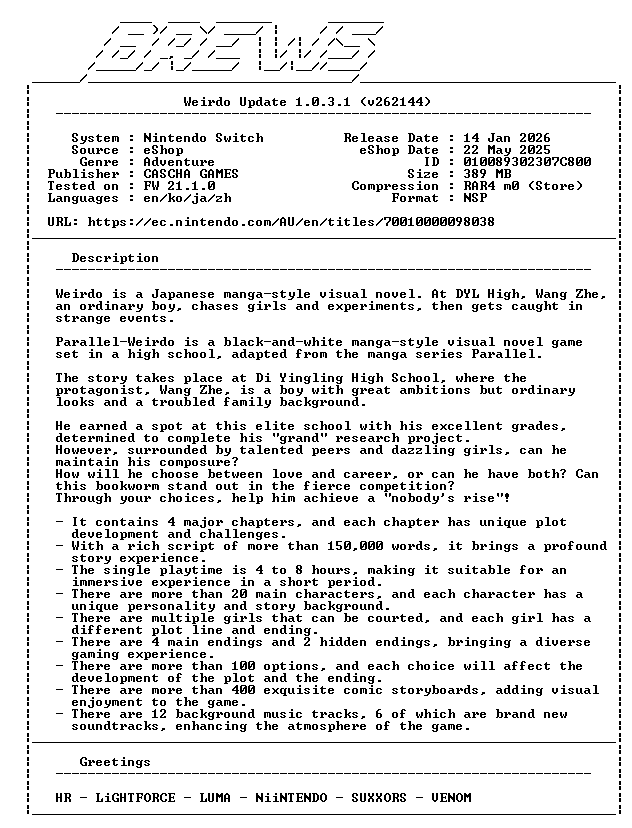 BREWS

Weirdo Update 1.0.3.1 (v262144)

System : Nintendo Switch
Source : eShop
Genre : Adventure
Publisher : CASCHA GAMES
Tested on : FW 21.1.0
Languages : en/ko/ja/zh

Release Date : 14 Jan 2026
eShop Date : 22 May 2025
ID : 010089302307C800
Size : 389 MB
Compression : RAR4 m0 (Store)
Format : NSP

URL: https://ec.nintendo.com/AU/en/titles/70010000098038

Description

Weirdo is a Japanese manga-style visual novel. At DYL High, Wang Zhe, an ordinary boy, chases girls and experiments, then gets caught in strange events.

Parallel-Weirdo is a black-and-white manga-style visual novel game set in a high school, adapted from the manga series Parallel.

The story takes place at Di Yingling High School, where the protagonist, Wang Zhe, is a boy with great ambitions but ordinary looks and a troubled family background.

He earned a spot at this elite school with his excellent grades, determined to complete his "grand" research project.
However, surrounded by talented peers and dazzling girls, can he maintain his composure?
How will he choose between love and career, or can he have both? Can this bookworm stand out in the fierce competition?
Through your choices, help him achieve a "nobody's rise"!

- It contains 4 major chapters, and each chapter has unique plot development and challenges.
- With a rich script of more than 150,000 words, it brings a profound story experience.
- The single playtime is 4 to 8 hours, making it suitable for an immersive experience in a short period.
- There are more than 20 main characters, and each character has a unique personality and story background.
- There are multiple girls that can be courted, and each girl has a different plot line and ending.
- There are 4 main endings and 2 hidden endings, bringing a diverse gaming experience.
- There are more than 100 options, and each choice will affect the development of the plot and the ending.
- There are more than 400 exquisite comic storyboards, adding visual enjoyment to the game.
- There are 12 background music tracks, 6 of which are brand new soundtracks, enhancing the atmosphere of the game.

Greetings

HR - LiGHTFORCE - LUMA - NiiNTENDO - SUXXORS - VENOM